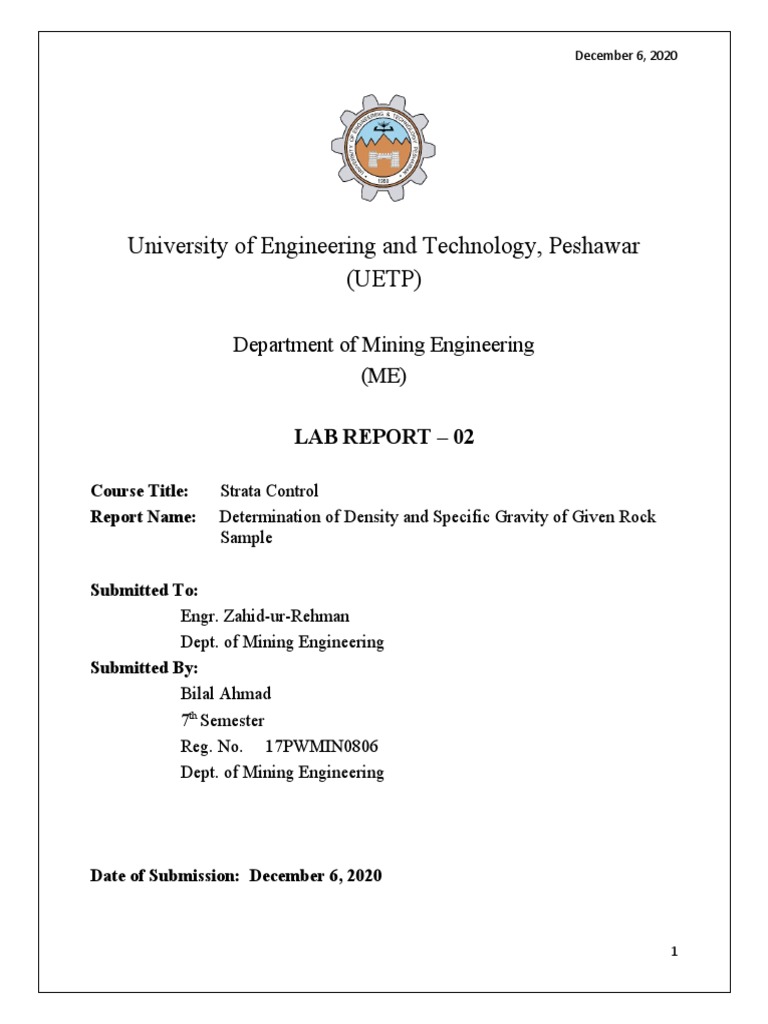 December 6, 2020

University of Engineering and Technology, Peshawar (UETP)

Department of Mining Engineering (ME)

LAB REPORT – 02

Course Title: Strata Control

Report Name: Determination of Density and Specific Gravity of Given Rock Sample

Submitted To:

Engr. Zahid-ur-Rehman

Dept. of Mining Engineering

Submitted By:

Bilal Ahmad

7$^{th}$ Semester

Reg. No. 17PWMIN0806

Dept. of Mining Engineering

Date of Submission: December 6, 2020

1